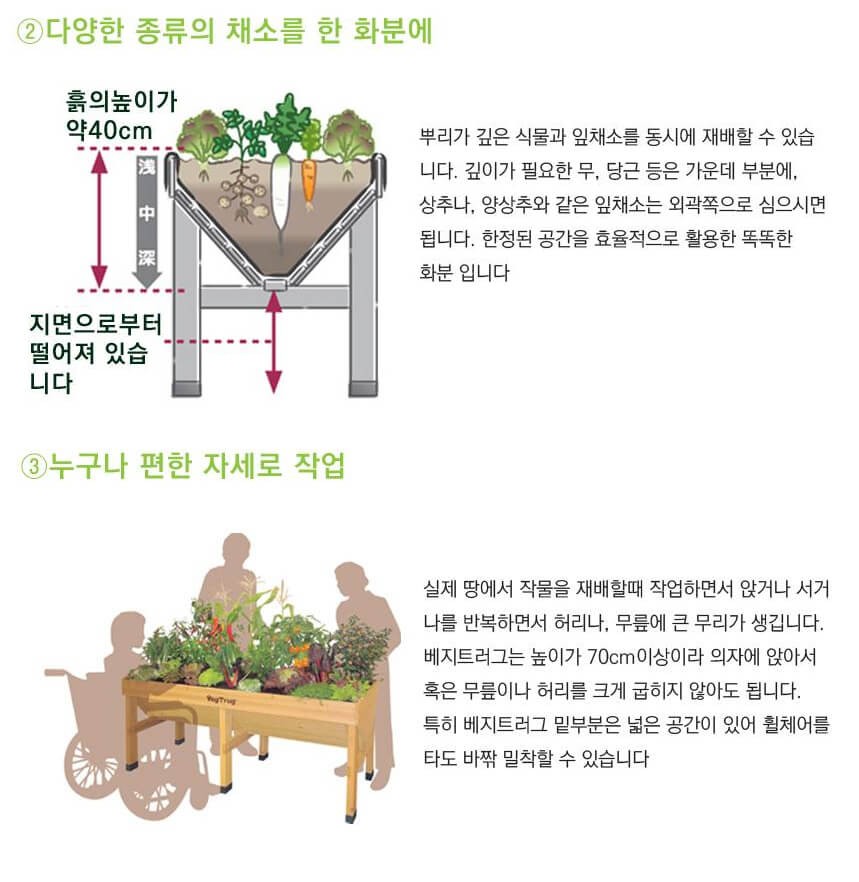 ②다양한 종류의 채소를 한 화분에

흙의높이가 약40cm

浅
中
深

지면으로부터 떨어져 있습니다

뿌리가 깊은 식물과 잎채소를 동시에 재배할 수 있습니다. 깊이가 필요한 무, 당근 등은 가운데 부분에, 상추나, 양상추와 같은 잎채소는 외곽쪽으로 심으시면 됩니다. 한정된 공간을 효율적으로 활용한 똑똑한 화분 입니다

③누구나 편한 자세로 작업

VegTrug

실제 땅에서 작물을 재배할때 작업하면서 앉거나 서거나를 반복하면서 허리나, 무릎에 큰 무리가 생깁니다. 베지트러그는 높이가 70cm이상이라 의자에 앉아서 혹은 무릎이나 허리를 크게 굽히지 않아도 됩니다. 특히 베지트러그 밑부분은 넓은 공간이 있어 휠체어를 타도 바짝 밀착할 수 있습니다